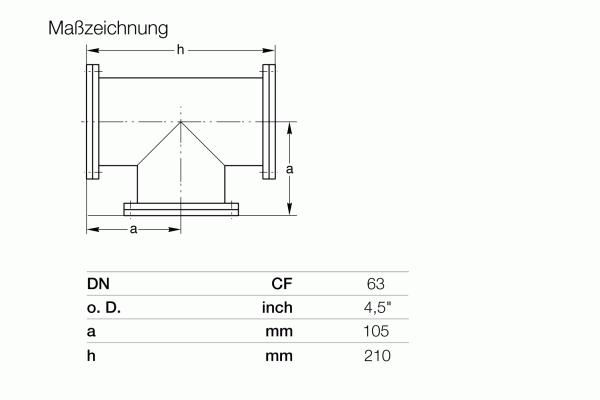 Maßzeichnung

h

a

a

| DN | CF | 63 |
|---|---|---|
| o. D. | inch | 4,5" |
| a | mm | 105 |
| h | mm | 210 |